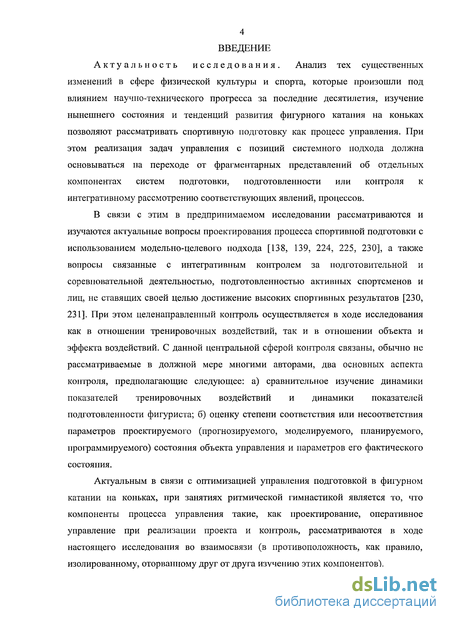 4

ВВЕДЕНИЕ

Актуальность исследования. Анализ тех существенных изменений в сфере физической культуры и спорта, которые произошли под влиянием научно-технического прогресса за последние десятилетия, изучение нынешнего состояния и тенденций развития фигурного катания на коньках позволяют рассматривать спортивную подготовку как процесс управления. При этом реализация задач управления с позиций системного подхода должна основываться на переходе от фрагментарных представлений об отдельных компонентах систем подготовки, подготовленности или контроля к интегративному рассмотрению соответствующих явлений, процессов.

В связи с этим в предпринимаемом исследовании рассматриваются и изучаются актуальные вопросы проектирования процесса спортивной подготовки с использованием модельно-целевого подхода [138, 139, 224, 225, 230], а также вопросы связанные с интегративным контролем за подготовительной и соревновательной деятельностью, подготовленностью активных спортсменов и лиц, не ставящих своей целью достижение высоких спортивных результатов [230, 231]. При этом целенаправленный контроль осуществляется в ходе исследования как в отношении тренировочных воздействий, так и в отношении объекта и эффекта воздействий. С данной центральной сферой контроля связаны, обычно не рассматриваемые в должной мере многими авторами, два основных аспекта контроля, предполагающие следующее: а) сравнительное изучение динамики показателей тренировочных воздействий и динамики показателей подготовленности фигуриста; б) оценку степени соответствия или несоответствия параметров проектируемого (прогнозируемого, моделируемого, планируемого, программируемого) состояния объекта управления и параметров его фактического состояния.

Актуальным в связи с оптимизацией управления подготовкой в фигурном катании на коньках, при занятиях ритмической гимнастикой является то, что компоненты процесса управления такие, как проектирование, оперативное управление при реализации проекта и контроль, рассматриваются в ходе настоящего исследования во взаимосвязи (в противоположность, как правило, изолированному, оторванному друг от друга изучению этих компонентов).

dsLib.net
библиотека диссертаций